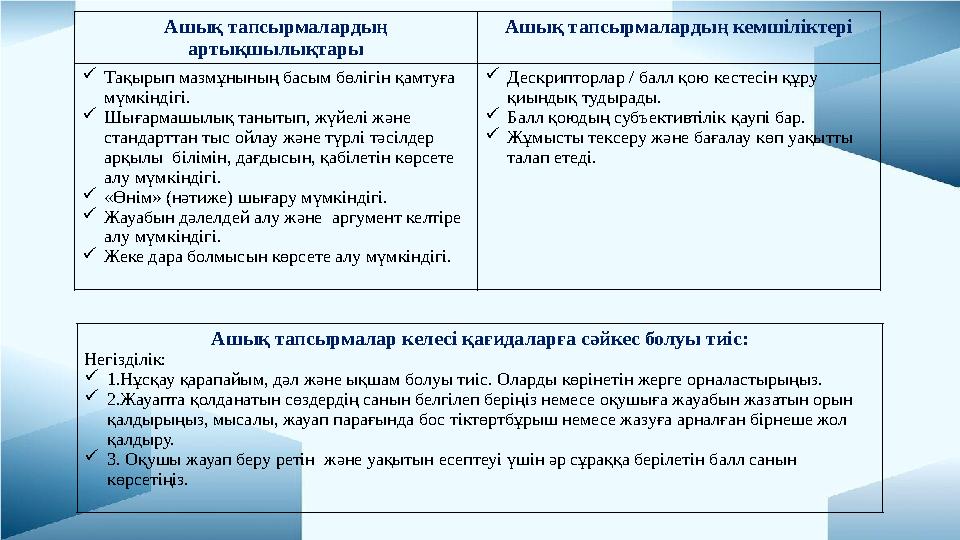 | Ашық тапсырмалардың артықшылықтары | Ашық тапсырмалардың кемшіліктері |
|---|---|
| ✓ Тақырып мазмұнының басым бөлігін қамтуға мүмкіндігі. ✓ Шығармашылық танытып, жүйелі және стандарттан тыс ойлау және түрлі тәсілдер арқылы білімін, дағдысын, қабілетін көрсете алу мүмкіндігі. ✓ «Өнім» (нәтиже) шығару мүмкіндігі. ✓ Жауабын дәлелдей алу және аргумент келтіре алу мүмкіндігі. ✓ Жеке дара болмысын көрсете алу мүмкіндігі. | ✓ Дескрипторлар / балл қою кестесін құру қиындық тудырады. ✓ Балл қоюдың субъективтілік қаупі бар. ✓ Жұмысты тексеру және бағалау көп уақытты талап етеді. |

Ашық тапсырмалар келесі қағидаларға сәйкес болуы тиіс:

Негізділік:
✓ 1.Нұсқау қарапайым, дәл және ықшам болуы тиіс. Оларды көрінетін жерге орналастырыңыз.
✓ 2.Жауапта қолданатын сөздердің санын белгілеп беріңіз немесе оқушыға жауабын жазатын орын қалдырыңыз, мысалы, жауап парағында бос тіктөртбұрыш немесе жазуға арналған бірнеше жол қалдыру.
✓ 3. Оқушы жауап беру ретін және уақытын есептеуі үшін әр сұраққа берілетін балл санын көрсетіңіз.